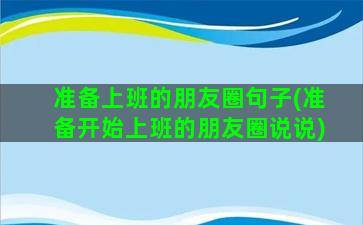 准备上班的朋友圈句子(准备开始上班的朋友圈说说)